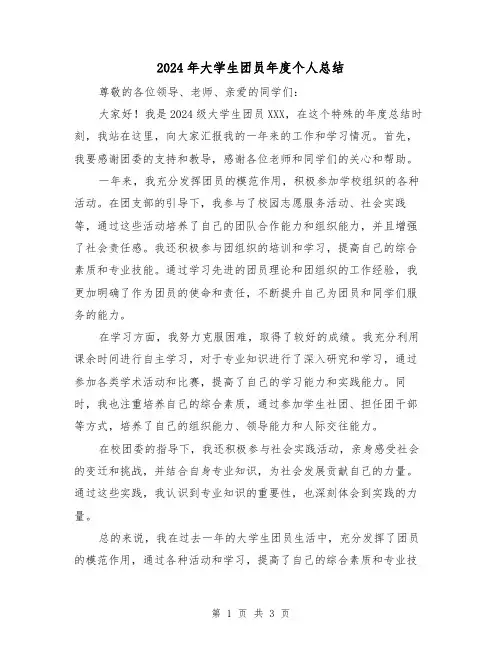 2024年大学生团员年度个人总结

尊敬的各位领导、老师、亲爱的同学们：

大家好！我是2024级大学生团员XXX，在这个特殊的年度总结时刻，我站在这里，向大家汇报我的一年来的工作和学习情况。首先，我要感谢团委的支持和教导，感谢各位老师和同学们的关心和帮助。

一年来，我充分发挥团员的模范作用，积极参加学校组织的各种活动。在团支部的引导下，我参与了校园志愿服务活动、社会实践等，通过这些活动培养了自己的团队合作能力和组织能力，并且增强了社会责任感。我还积极参与团组织的培训和学习，提高自己的综合素质和专业技能。通过学习先进的团员理论和团组织的工作经验，我更加明确了作为团员的使命和责任，不断提升自己为团员和同学们服务的能力。

在学习方面，我努力克服困难，取得了较好的成绩。我充分利用课余时间进行自主学习，对于专业知识进行了深入研究和学习，通过参加各类学术活动和比赛，提高了自己的学习能力和实践能力。同时，我也注重培养自己的综合素质，通过参加学生社团、担任团干部等方式，培养了自己的组织能力、领导能力和人际交往能力。

在校团委的指导下，我还积极参与社会实践活动，亲身感受社会的变迁和挑战，并结合自身专业知识，为社会发展贡献自己的力量。通过这些实践，我认识到专业知识的重要性，也深刻体会到实践的力量。

总的来说，我在过去一年的大学生团员生活中，充分发挥了团员的模范作用，通过各种活动和学习，提高了自己的综合素质和专业技

第 1 页 共 3 页